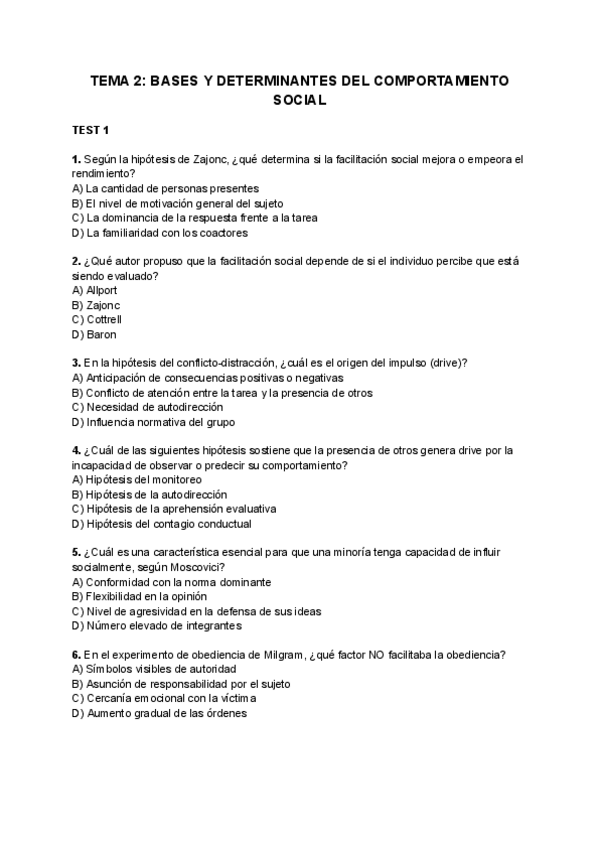 TEMA 2: BASES Y DETERMINANTES DEL COMPORTAMIENTO SOCIAL

TEST 1

1. Según la hipótesis de Zajonc, ¿qué determina si la facilitación social mejora o empeora el rendimiento?
A) La cantidad de personas presentes
B) El nivel de motivación general del sujeto
C) La dominancia de la respuesta frente a la tarea
D) La familiaridad con los coactores

2. ¿Qué autor propuso que la facilitación social depende de si el individuo percibe que está siendo evaluado?
A) Allport
B) Zajonc
C) Cottrell
D) Baron

3. En la hipótesis del conflicto-distracción, ¿cuál es el origen del impulso (drive)?
A) Anticipación de consecuencias positivas o negativas
B) Conflicto de atención entre la tarea y la presencia de otros
C) Necesidad de autodirección
D) Influencia normativa del grupo

4. ¿Cuál de las siguientes hipótesis sostiene que la presencia de otros genera drive por la incapacidad de observar o predecir su comportamiento?
A) Hipótesis del monitoreo
B) Hipótesis de la autodirección
C) Hipótesis de la aprehensión evaluativa
D) Hipótesis del contagio conductual

5. ¿Cuál es una característica esencial para que una minoría tenga capacidad de influir socialmente, según Moscovici?
A) Conformidad con la norma dominante
B) Flexibilidad en la opinión
C) Nivel de agresividad en la defensa de sus ideas
D) Número elevado de integrantes

6. En el experimento de obediencia de Milgram, ¿qué factor NO facilitaba la obediencia?
A) Símbolos visibles de autoridad
B) Asunción de responsabilidad por el sujeto
C) Cercanía emocional con la víctima
D) Aumento gradual de las órdenes